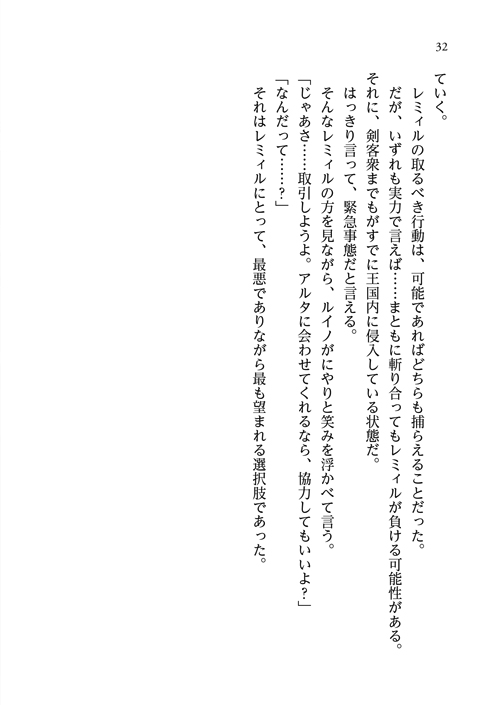 32

ていく。

レミィルの取るべき行動は、可能であればどちらも捕らえることだった。

だが、いずれも実力で言えば……まともに斬り合ってもレミィルが負ける可能性がある。

それに、剣客衆までもがすでに王国内に侵入している状態だ。

はっきり言って、緊急事態だと言える。

そんなレミィルの方を見ながら、ルイノがにやりと笑みを浮かべて言う。

「じゃあさ……取引しようよ。アルタに会わせてくれるなら、協力してもいいよ？」

「なんだって……？」

それはレミィルにとって、最悪でありながら最も望まれる選択肢であった。